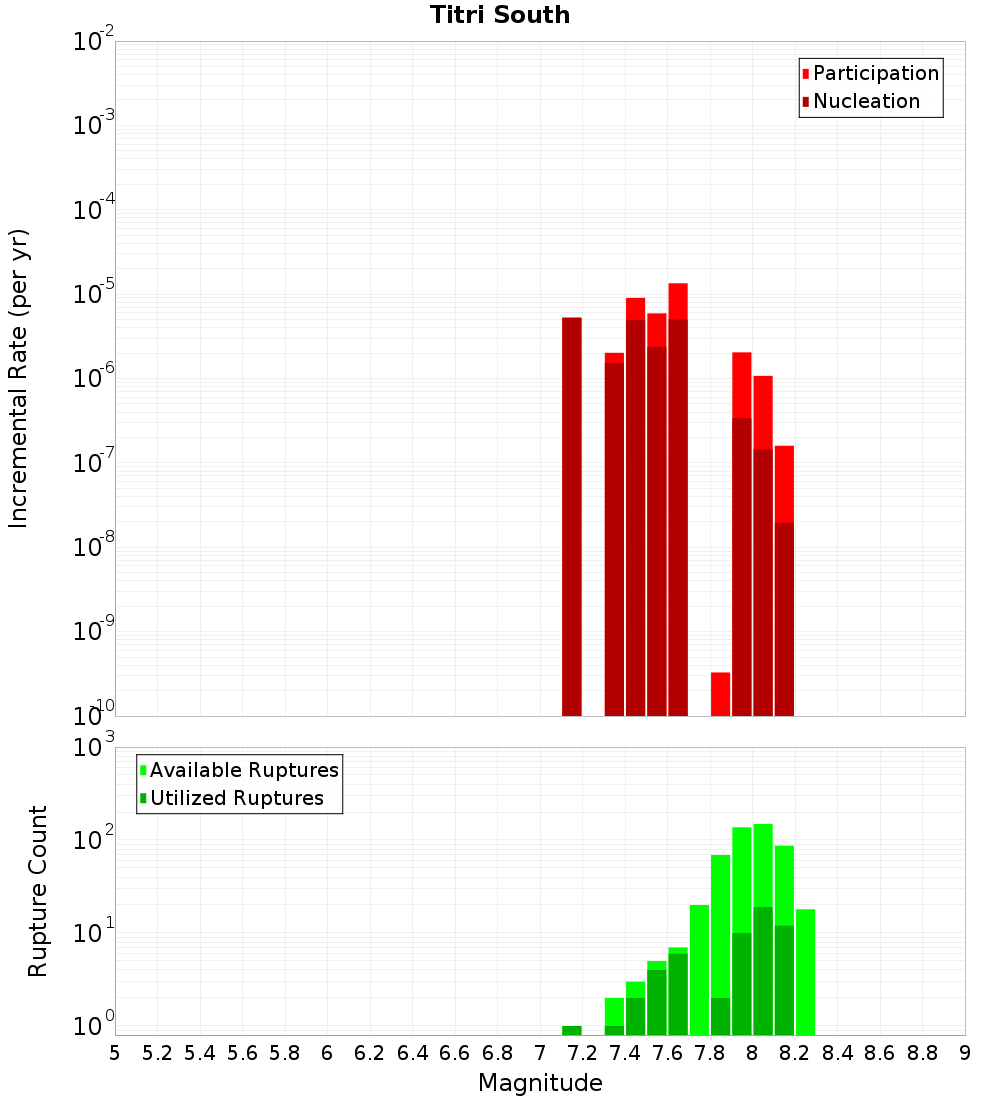 Titri South

Participation
Nucleation

Incremental Rate (per yr)

$10^{-2}$
$10^{-3}$
$10^{-4}$
$10^{-5}$
$10^{-6}$
$10^{-7}$
$10^{-8}$
$10^{-9}$
$10^{-10}$

Available Ruptures
Utilized Ruptures

Rupture Count

$10^{3}$
$10^{2}$
$10^{1}$
$10^{0}$

5 5.2 5.4 5.6 5.8 6 6.2 6.4 6.6 6.8 7 7.2 7.4 7.6 7.8 8 8.2 8.4 8.6 8.8 9

Magnitude